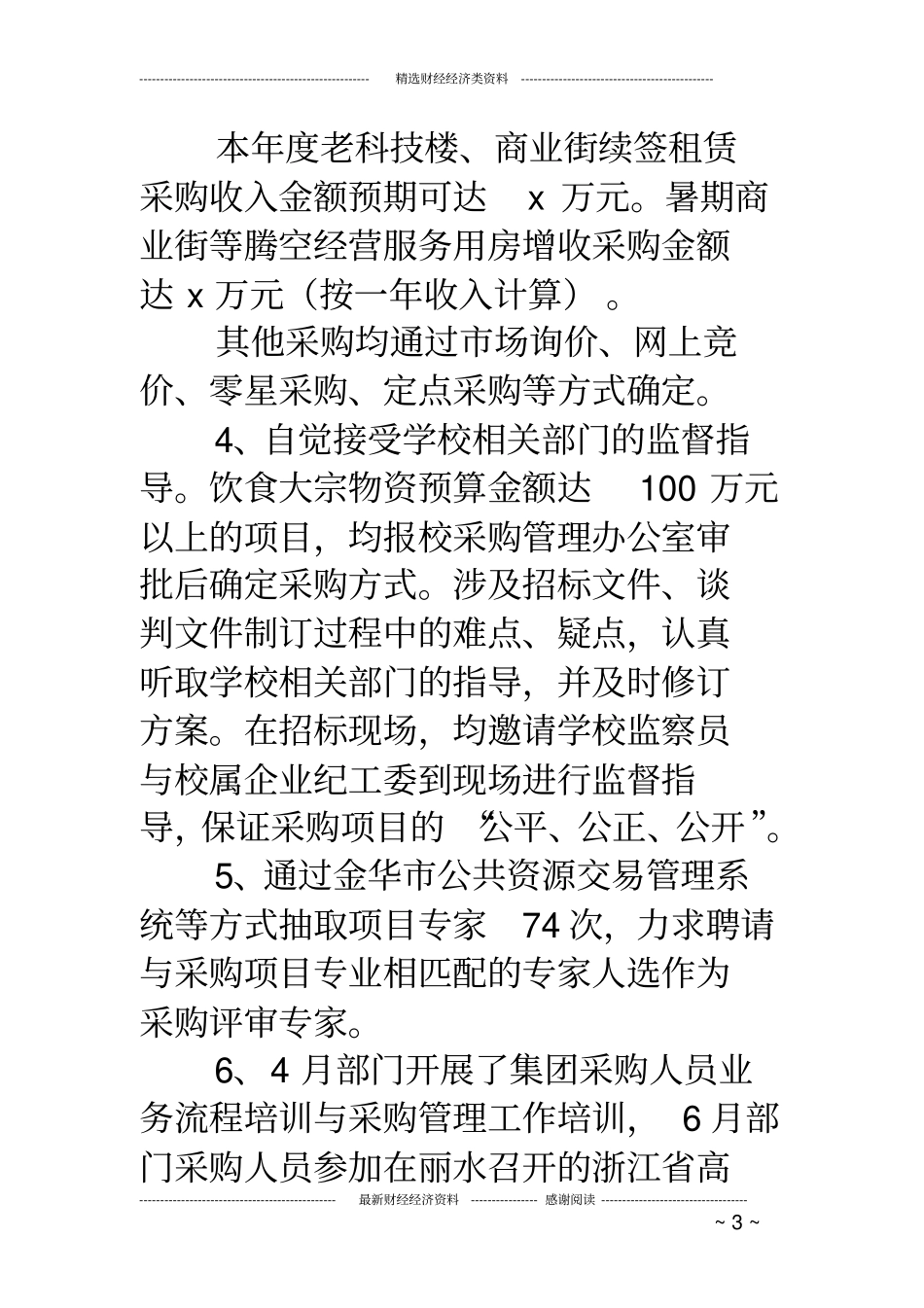 精选财经经济类资料

本年度老科技楼、商业街续签租赁采购收入金额预期可达 x 万元。暑期商业街等腾空经营服务用房增收采购金额达 x 万元（按一年收入计算）。

其他采购均通过市场询价、网上竞价、零星采购、定点采购等方式确定。

4、自觉接受学校相关部门的监督指导。饮食大宗物资预算金额达 100 万元以上的项目，均报校采购管理办公室审批后确定采购方式。涉及招标文件、谈判文件制订过程中的难点、疑点，认真听取学校相关部门的指导，并及时修订方案。在招标现场，均邀请学校监察员与校属企业纪工委到现场进行监督指导，保证采购项目的“公平、公正、公开”。

5、通过金华市公共资源交易管理系统等方式抽取项目专家 74 次，力求聘请与采购项目专业相匹配的专家人选作为采购评审专家。

6、4 月部门开展了集团采购人员业务流程培训与采购管理工作培训， 6 月部门采购人员参加在丽水召开的浙江省高

最新财经经济资料 感谢阅读

~ 3 ~